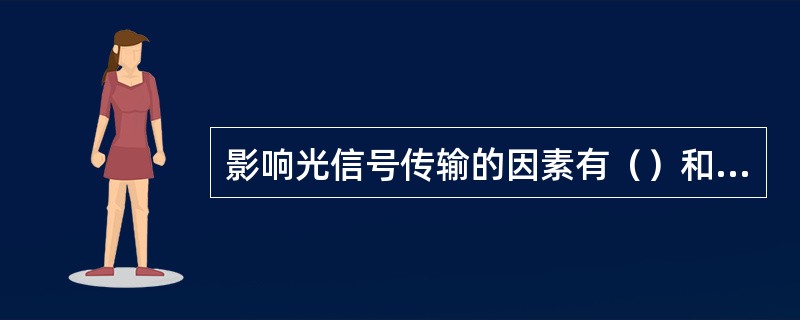 影响光信号传输的因素有（）和...